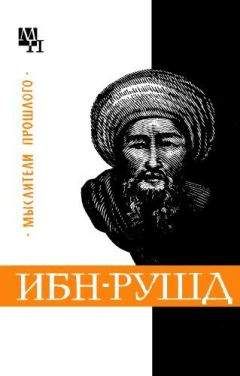 МП

· МЫСЛИТЕЛИ ПРОШЛОГО ·

ИБН-РУШД